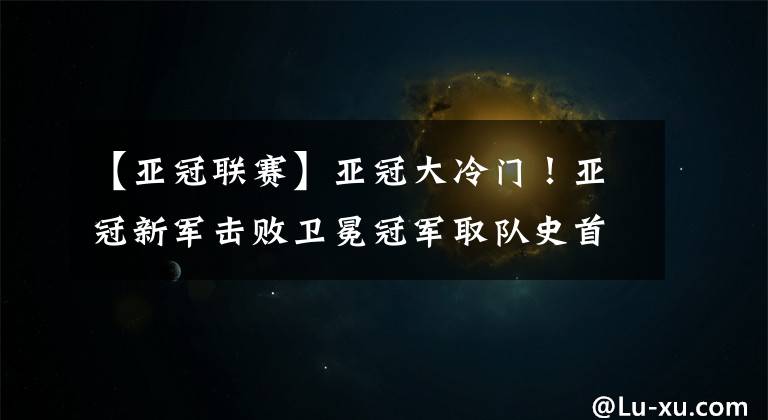 【亚冠联赛】亚冠大冷门！亚冠新军击败卫冕冠军取队史首

@Lu-xu.com